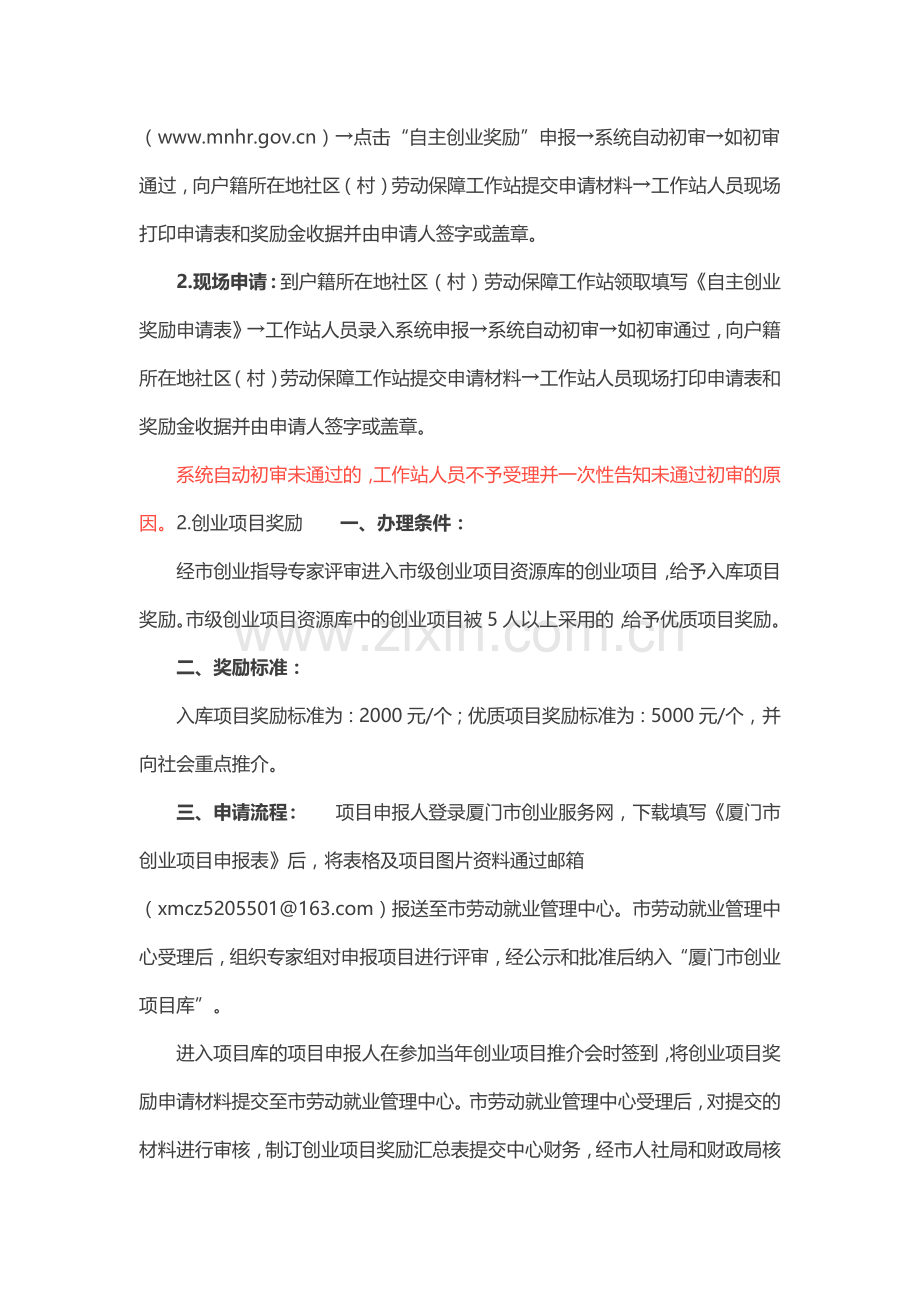 （www.mnhr.gov.cn）→点击“自主创业奖励”申报→系统自动初审→如初审通过，向户籍所在地社区（村）劳动保障工作站提交申请材料→工作站人员现场打印申请表和奖励金收据并由申请人签字或盖章。

2.现场申请：到户籍所在地社区（村）劳动保障工作站领取填写《自主创业奖励申请表》→工作站人员录入系统申报→系统自动初审→如初审通过，向户籍所在地社区（村）劳动保障工作站提交申请材料→工作站人员现场打印申请表和奖励金收据并由申请人签字或盖章。

系统自动初审未通过的，工作站人员不予受理并一次性告知未通过初审的原因。2.创业项目奖励 一、办理条件：

经市创业指导专家评审进入市级创业项目资源库的创业项目，给予入库项目奖励。市级创业项目资源库中的创业项目被5人以上采用的，给予优质项目奖励。

二、奖励标准：

入库项目奖励标准为：2000元/个；优质项目奖励标准为：5000元/个，并向社会重点推介。

三、申请流程： 项目申报人登录厦门市创业服务网，下载填写《厦门市创业项目申报表》后，将表格及项目图片资料通过邮箱（xmcz5205501@163.com）报送至市劳动就业管理中心。市劳动就业管理中心受理后，组织专家组对申报项目进行评审，经公示和批准后纳入“厦门市创业项目库”。

进入项目库的项目申报人在参加当年创业项目推介会时签到，将创业项目奖励申请材料提交至市劳动就业管理中心。市劳动就业管理中心受理后，对提交的材料进行审核，制订创业项目奖励汇总表提交中心财务，经市人社局和财政局核

www.zixin.com.cn